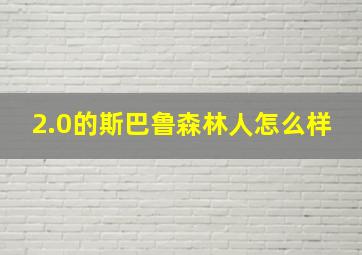 2.0的斯巴鲁森林人怎么样